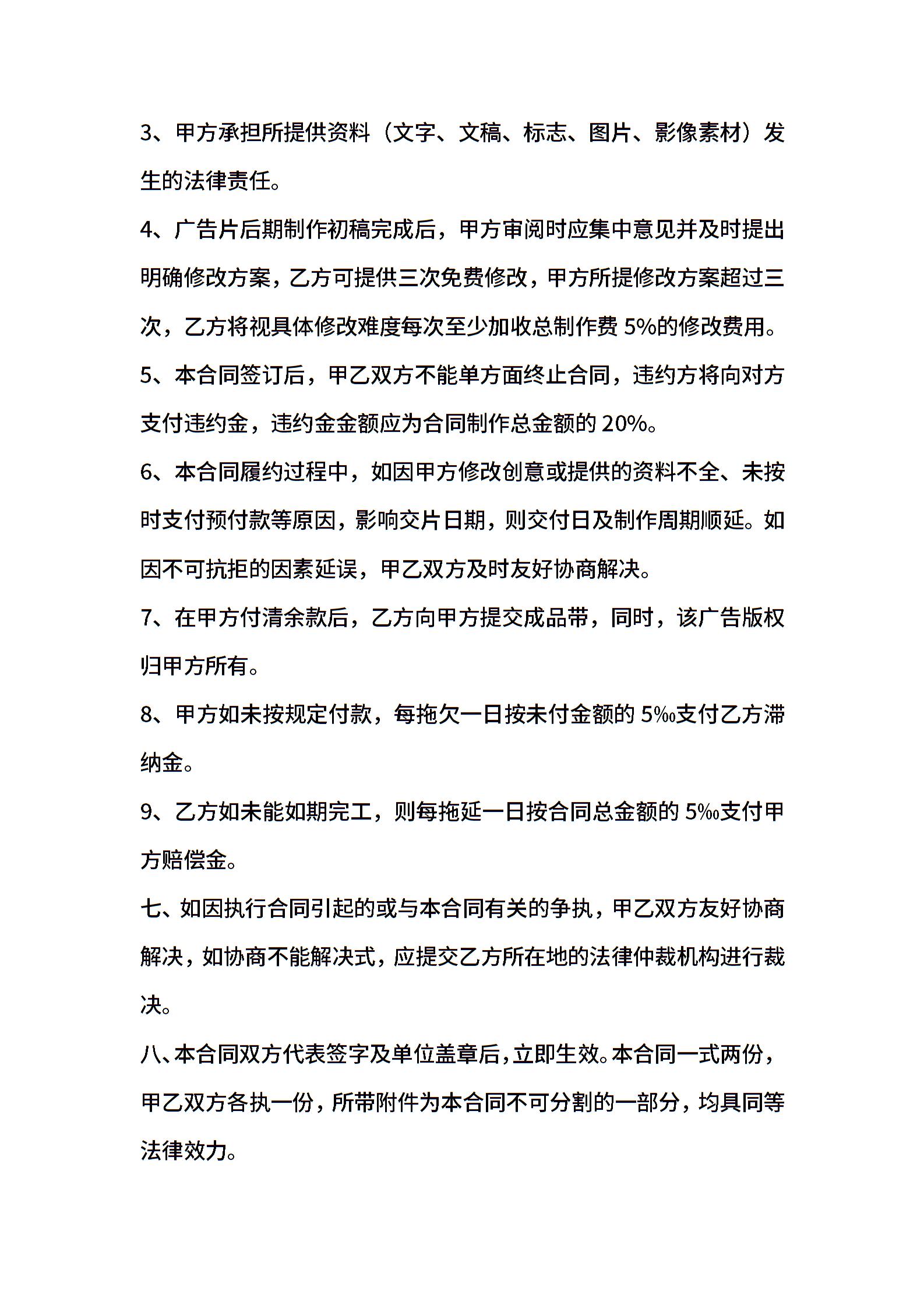 3、甲方承担所提供资料（文字、文稿、标志、图片、影像素材）发生的法律责任。

4、广告片后期制作初稿完成后，甲方审阅时应集中意见并及时提出明确修改方案，乙方可提供三次免费修改，甲方所提修改方案超过三次，乙方将视具体修改难度每次至少加收总制作费 5%的修改费用。

5、本合同签订后，甲乙双方不能单方面终止合同，违约方将向对方支付违约金，违约金金额应为合同制作总金额的 20%。

6、本合同履约过程中，如因甲方修改创意或提供的资料不全、未按时支付预付款等原因，影响交片日期，则交付日及制作周期顺延。如因不可抗拒的因素延误，甲乙双方及时友好协商解决。

7、在甲方付清余款后，乙方向甲方提交成品带，同时，该广告版权归甲方所有。

8、甲方如未按规定付款，每拖欠一日按未付金额的 5‰支付乙方滞纳金。

9、乙方如未能如期完工，则每拖延一日按合同总金额的 5‰支付甲方赔偿金。

七、如因执行合同引起的或与本合同有关的争执，甲乙双方友好协商解决，如协商不能解决式，应提交乙方所在地的法律仲裁机构进行裁决。

八、本合同双方代表签字及单位盖章后，立即生效。本合同一式两份，甲乙双方各执一份，所带附件为本合同不可分割的一部分，均具同等法律效力。